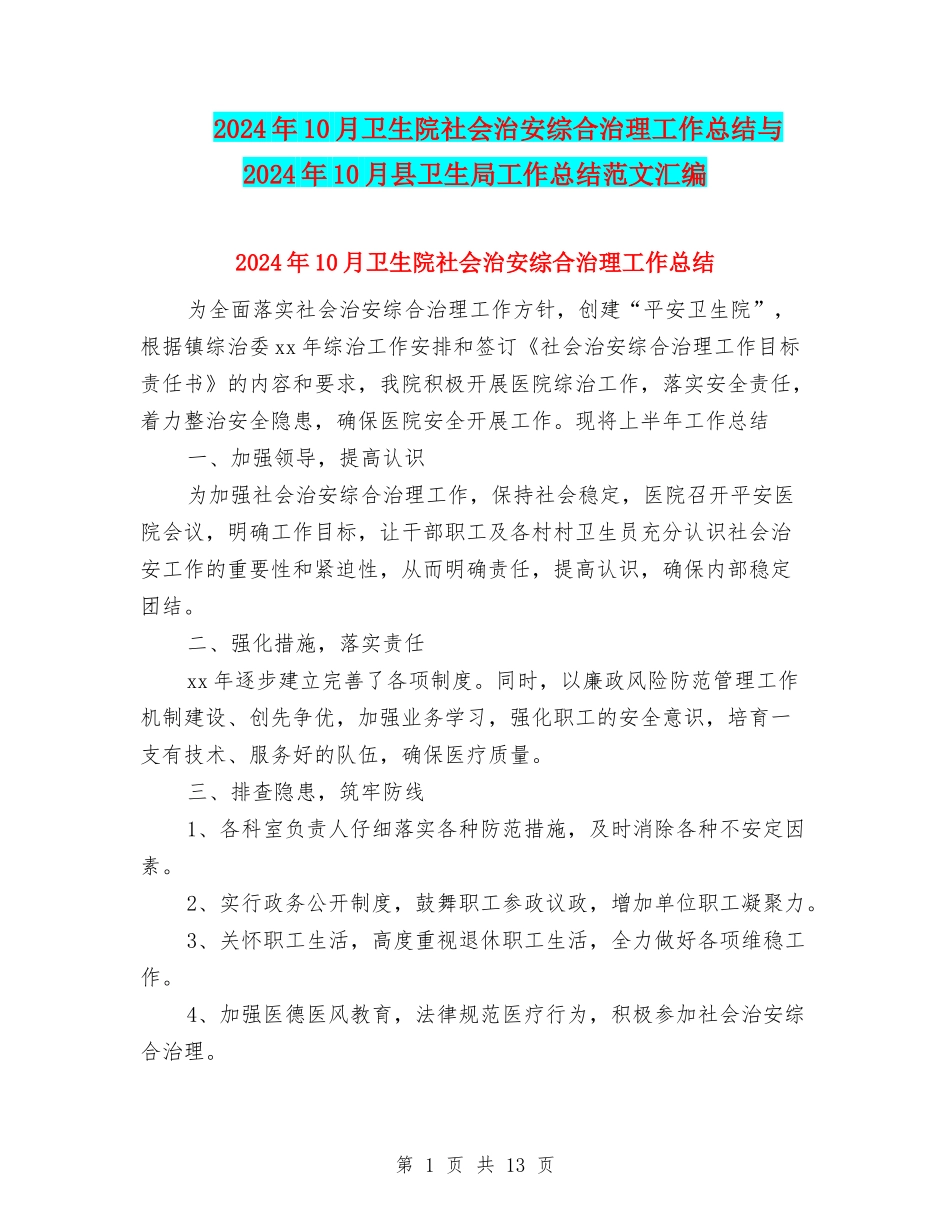 2024年10月卫生院社会治安综合治理工作总结与2024年10月县卫生局工作总结范文汇编

2024年10月卫生院社会治安综合治理工作总结

为全面落实社会治安综合治理工作方针，创建“平安卫生院”，根据镇综治委xx年综治工作安排和签订《社会治安综合治理工作目标责任书》的内容和要求，我院积极开展医院综治工作，落实安全责任，着力整治安全隐患，确保医院安全开展工作。现将上半年工作总结

一、加强领导，提高认识

为加强社会治安综合治理工作，保持社会稳定，医院召开平安医院会议，明确工作目标，让干部职工及各村村卫生员充分认识社会治安工作的重要性和紧迫性，从而明确责任，提高认识，确保内部稳定团结。

二、强化措施，落实责任

xx年逐步建立完善了各项制度。同时，以廉政风险防范管理工作机制建设、创先争优，加强业务学习，强化职工的安全意识，培育一支有技术、服务好的队伍，确保医疗质量。

三、排查隐患，筑牢防线

1、各科室负责人仔细落实各种防范措施，及时消除各种不安定因素。

2、实行政务公开制度，鼓舞职工参政议政，增加单位职工凝聚力。

3、关怀职工生活，高度重视退休职工生活，全力做好各项维稳工作。

4、加强医德医风教育，法律规范医疗行为，积极参加社会治安综合治理。

第 1 页 共 13 页